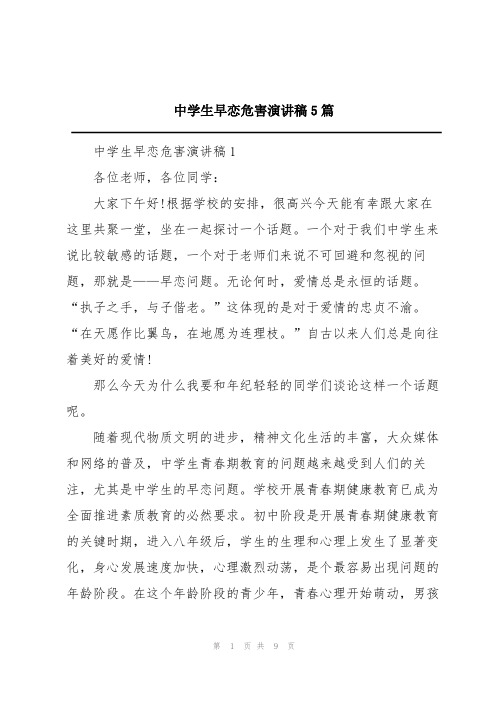 中学生早恋危害演讲稿5篇

中学生早恋危害演讲稿1

各位老师，各位同学：

大家下午好!根据学校的安排，很高兴今天能有幸跟大家在这里共聚一堂，坐在一起探讨一个话题。一个对于我们中学生来说比较敏感的话题，一个对于老师们来说不可回避和忽视的问题，那就是——早恋问题。无论何时，爱情总是永恒的话题。“执子之手，与子偕老。”这体现的是对于爱情的忠贞不渝。“在天愿作比翼鸟，在地愿为连理枝。”自古以来人们总是向往着美好的爱情!

那么今天为什么我要和年纪轻轻的同学们谈论这样一个话题呢。

随着现代物质文明的进步，精神文化生活的丰富，大众媒体和网络的普及，中学生青春期教育的问题越来越受到人们的关注，尤其是中学生的早恋问题。学校开展青春期健康教育已成为全面推进素质教育的必然要求。初中阶段是开展青春期健康教育的关键时期，进入八年级后，学生的生理和心理上发生了显著变化，身心发展速度加快，心理激烈动荡，是个最容易出现问题的年龄阶段。在这个年龄阶段的青少年，青春心理开始萌动，男孩

第 1 页 共 9 页